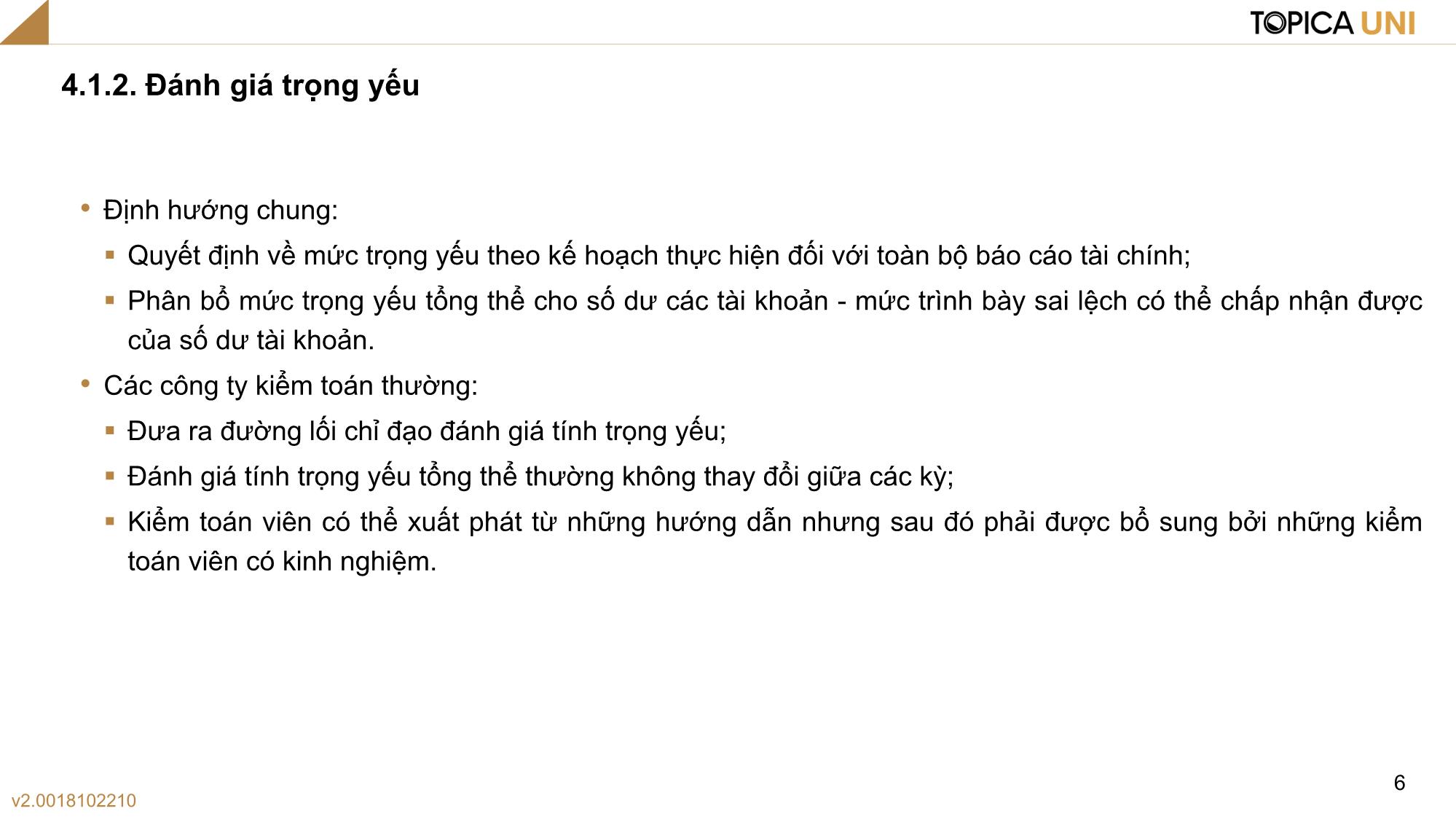 TOPICA UNI

4.1.2. Đánh giá trọng yếu

• Định hướng chung:
▪ Quyết định về mức trọng yếu theo kế hoạch thực hiện đối với toàn bộ báo cáo tài chính;
▪ Phân bổ mức trọng yếu tổng thể cho số dư các tài khoản - mức trình bày sai lệch có thể chấp nhận được của số dư tài khoản.
• Các công ty kiểm toán thường:
▪ Đưa ra đường lối chỉ đạo đánh giá tính trọng yếu;
▪ Đánh giá tính trọng yếu tổng thể thường không thay đổi giữa các kỳ;
▪ Kiểm toán viên có thể xuất phát từ những hướng dẫn nhưng sau đó phải được bổ sung bởi những kiểm toán viên có kinh nghiệm.

6

v2.0018102210